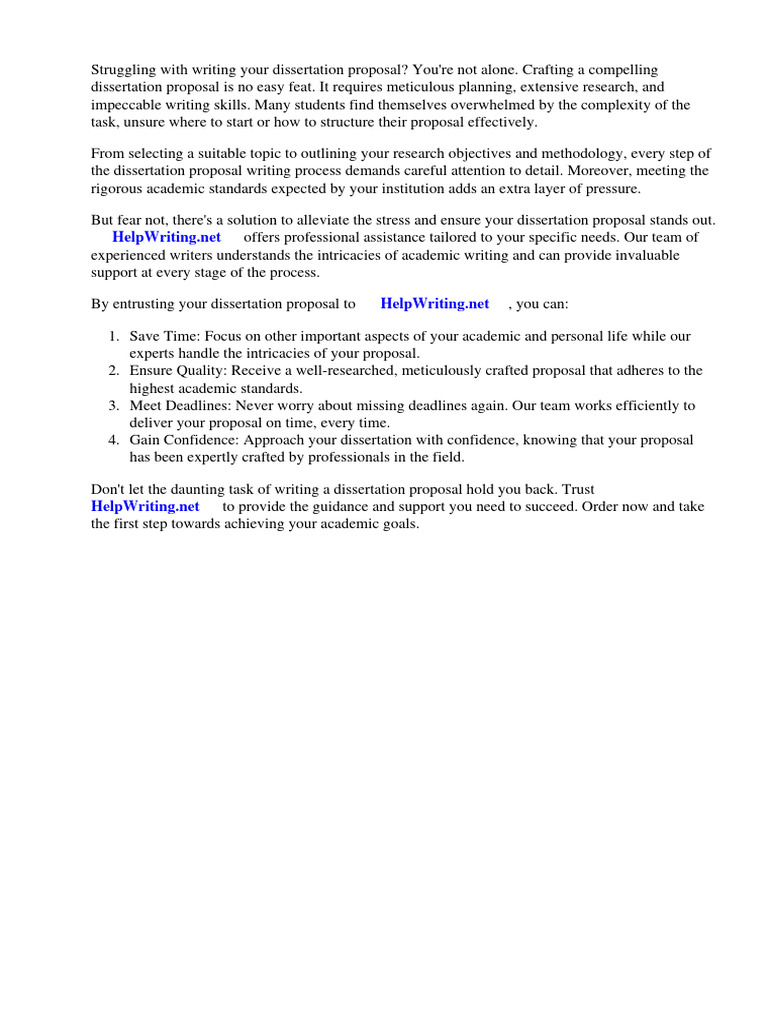 Struggling with writing your dissertation proposal? You're not alone. Crafting a compelling dissertation proposal is no easy feat. It requires meticulous planning, extensive research, and impeccable writing skills. Many students find themselves overwhelmed by the complexity of the task, unsure where to start or how to structure their proposal effectively.

From selecting a suitable topic to outlining your research objectives and methodology, every step of the dissertation proposal writing process demands careful attention to detail. Moreover, meeting the rigorous academic standards expected by your institution adds an extra layer of pressure.

But fear not, there's a solution to alleviate the stress and ensure your dissertation proposal stands out. HelpWriting.net offers professional assistance tailored to your specific needs. Our team of experienced writers understands the intricacies of academic writing and can provide invaluable support at every stage of the process.

By entrusting your dissertation proposal to HelpWriting.net , you can:

1. Save Time: Focus on other important aspects of your academic and personal life while our experts handle the intricacies of your proposal.
2. Ensure Quality: Receive a well-researched, meticulously crafted proposal that adheres to the highest academic standards.
3. Meet Deadlines: Never worry about missing deadlines again. Our team works efficiently to deliver your proposal on time, every time.
4. Gain Confidence: Approach your dissertation with confidence, knowing that your proposal has been expertly crafted by professionals in the field.

Don't let the daunting task of writing a dissertation proposal hold you back. Trust HelpWriting.net to provide the guidance and support you need to succeed. Order now and take the first step towards achieving your academic goals.